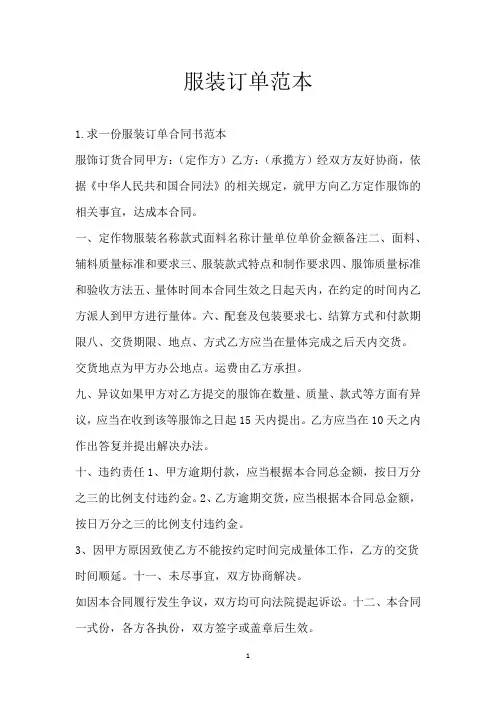 服装订单范本

1.求一份服装订单合同书范本

服饰订货合同甲方：（定作方）乙方：（承揽方）经双方友好协商，依据《中华人民共和国合同法》的相关规定，就甲方向乙方定作服饰的相关事宜，达成本合同。

一、定作物服装名称款式面料名称计量单位单价金额备注二、面料、辅料质量标准和要求三、服装款式特点和制作要求四、服饰质量标准和验收方法五、量体时间本合同生效之日起天内，在约定的时间内乙方派人到甲方进行量体。六、配套及包装要求七、结算方式和付款期限八、交货期限、地点、方式乙方应当在量体完成之后天内交货。

交货地点为甲方办公地点。运费由乙方承担。

九、异议如果甲方对乙方提交的服饰在数量、质量、款式等方面有异议，应当在收到该等服饰之日起 15 天内提出。乙方应当在 10 天之内作出答复并提出解决办法。

十、违约责任 1、甲方逾期付款，应当根据本合同总金额，按日万分之三的比例支付违约金。2、乙方逾期交货，应当根据本合同总金额，按日万分之三的比例支付违约金。

3、因甲方原因致使乙方不能按约定时间完成量体工作，乙方的交货时间顺延。十一、未尽事宜，双方协商解决。

如因本合同履行发生争议，双方均可向法院提起诉讼。十二、本合同一式份，各方各执份，双方签字或盖章后生效。

1